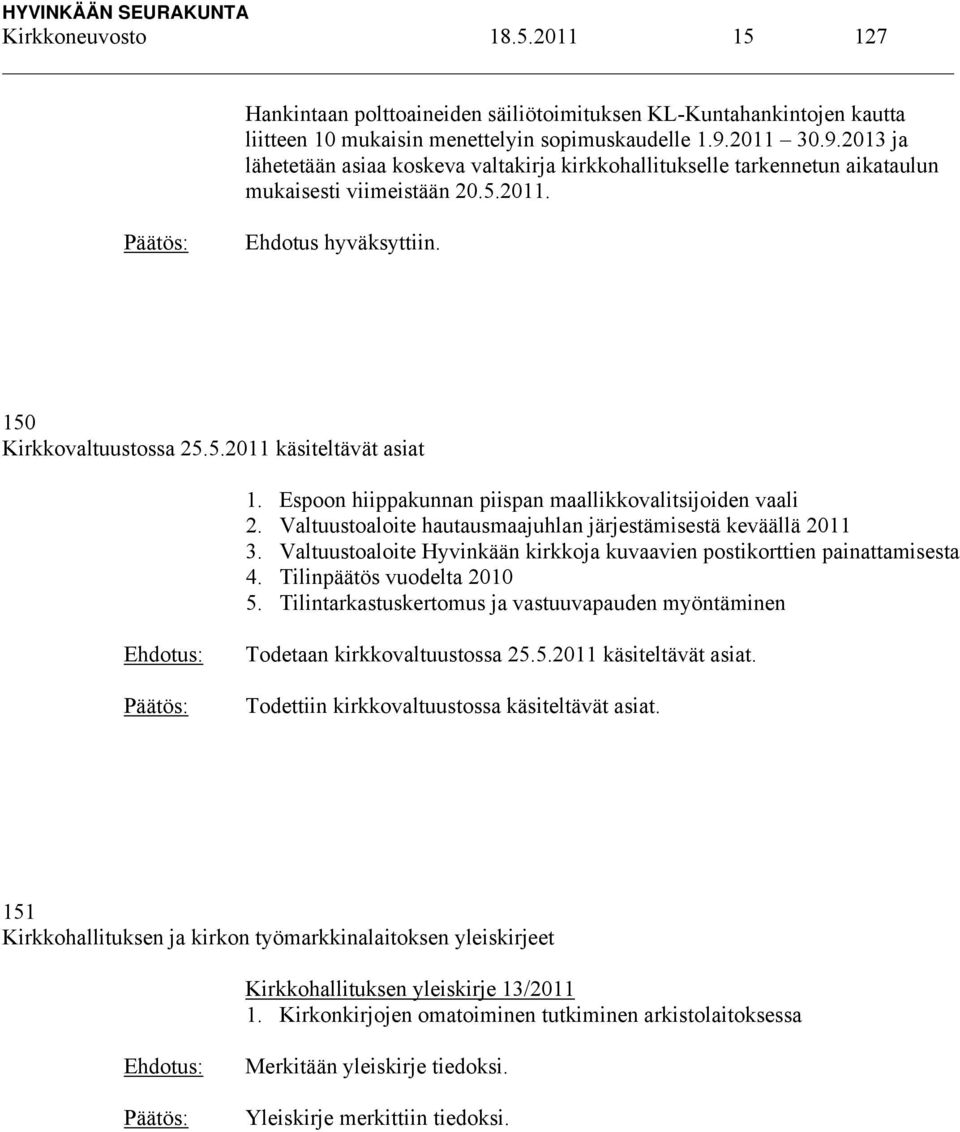 HYVINKÄÄN SEURAKUNTA
Kirkkoneuvosto 18.5.2011 15 127

Hankintaan polttoaineiden säiliötoimituksen KL-Kuntahankintojen kautta liitteen 10 mukaisin menettelyin sopimuskaudelle 1.9.2011 30.9.2013 ja lähetetään asiaa koskeva valtakirja kirkkohallitukselle tarkennetun aikataulun mukaisesti viimeistään 20.5.2011.

Päätös: Ehdotus hyväksyttiin.

150
Kirkkovaltuustossa 25.5.2011 käsiteltävät asiat

1. Espoon hiippakunnan piispan maallikkovalitsijoiden vaali
2. Valtuustoaloite hautausmaajuhlan järjestämisestä keväällä 2011
3. Valtuustoaloite Hyvinkään kirkkoja kuvaavien postikorttien painattamisesta
4. Tilinpäätös vuodelta 2010
5. Tilintarkastuskertomus ja vastuuvapauden myöntäminen

Ehdotus: Todetaan kirkkovaltuustossa 25.5.2011 käsiteltävät asiat.

Päätös: Todettiin kirkkovaltuustossa käsiteltävät asiat.

151
Kirkkohallituksen ja kirkon työmarkkinalaitoksen yleiskirjeet

Kirkkohallituksen yleiskirje 13/2011
1. Kirkonkirjojen omatoiminen tutkiminen arkistolaitoksessa

Ehdotus: Merkitään yleiskirje tiedoksi.

Päätös: Yleiskirje merkittiin tiedoksi.